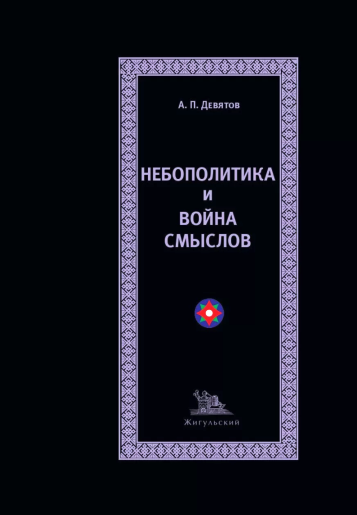 А. П. Девятов

НЕБОПОЛИТИКА
И
ВОЙНА
СМЫСЛОВ

Жигульский